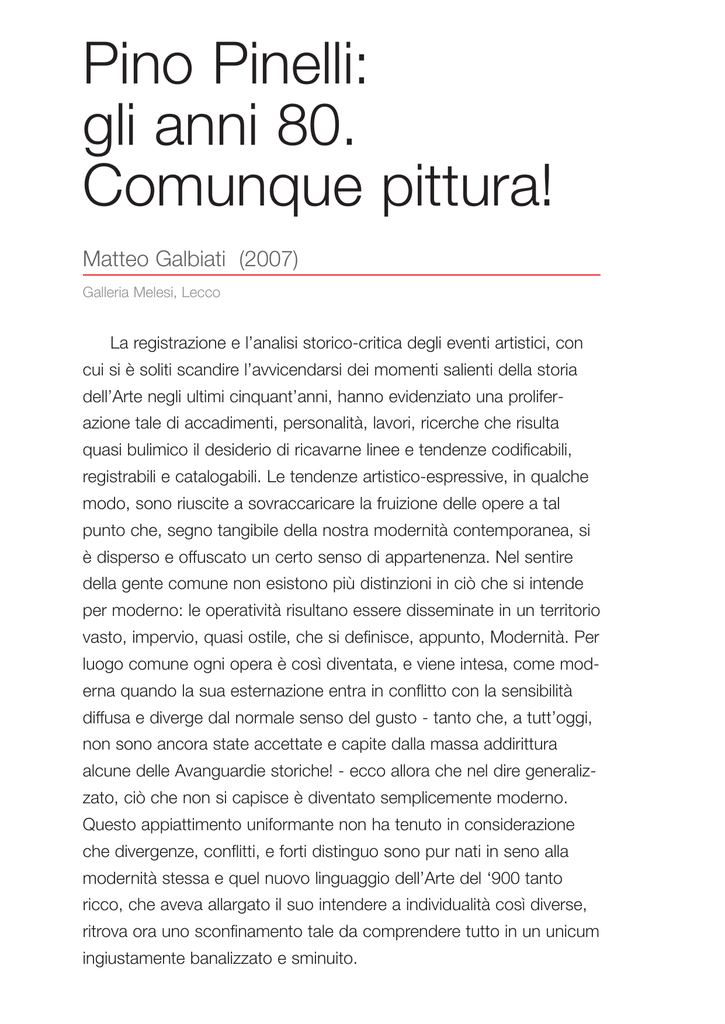 Pino Pinelli:
gli anni 80.
Comunque pittura!

Matteo Galbiati (2007)

Galleria Melesi, Lecco

La registrazione e l'analisi storico-critica degli eventi artistici, con cui si è soliti scandire l'avvicendarsi dei momenti salienti della storia dell'Arte negli ultimi cinquant'anni, hanno evidenziato una proliferazione tale di accadimenti, personalità, lavori, ricerche che risulta quasi bulimico il desiderio di ricavarne linee e tendenze codificabili, registrabili e catalogabili. Le tendenze artistico-espressive, in qualche modo, sono riuscite a sovraccaricare la fruizione delle opere a tal punto che, segno tangibile della nostra modernità contemporanea, si è disperso e offuscato un certo senso di appartenenza. Nel sentire della gente comune non esistono più distinzioni in ciò che si intende per moderno: le operatività risultano essere disseminate in un territorio vasto, impervio, quasi ostile, che si definisce, appunto, Modernità. Per luogo comune ogni opera è così diventata, e viene intesa, come moderna quando la sua esternazione entra in conflitto con la sensibilità diffusa e diverge dal normale senso del gusto - tanto che, a tutt'oggi, non sono ancora state accettate e capite dalla massa addirittura alcune delle Avanguardie storiche! - ecco allora che nel dire generalizzato, ciò che non si capisce è diventato semplicemente moderno. Questo appiattimento uniformante non ha tenuto in considerazione che divergenze, conflitti, e forti distinguo sono pur nati in seno alla modernità stessa e quel nuovo linguaggio dell'Arte del '900 tanto ricco, che aveva allargato il suo intendere a individualità così diverse, ritrova ora uno sconfinamento tale da comprendere tutto in un unicum ingiustamente banalizzato e sminuito.